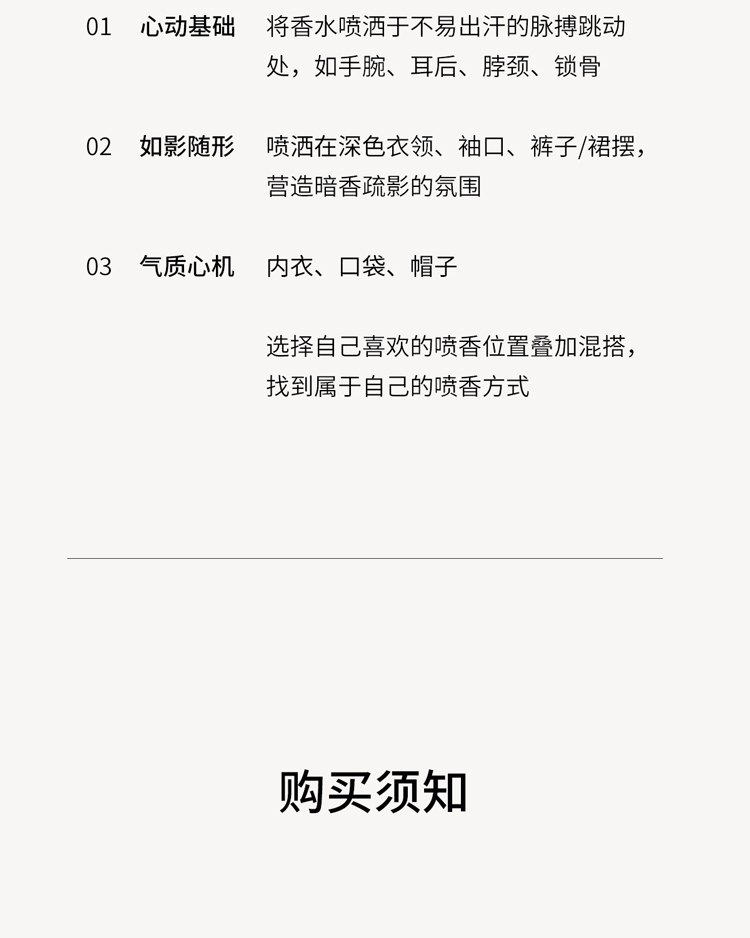 01 心动基础 将香水喷洒于不易出汗的脉搏跳动处，如手腕、耳后、脖颈、锁骨

02 如影随形 喷洒在深色衣领、袖口、裤子/裙摆，营造暗香疏影的氛围

03 气质心机 内衣、口袋、帽子

选择自己喜欢的喷香位置叠加混搭，找到属于自己的喷香方式

购买须知